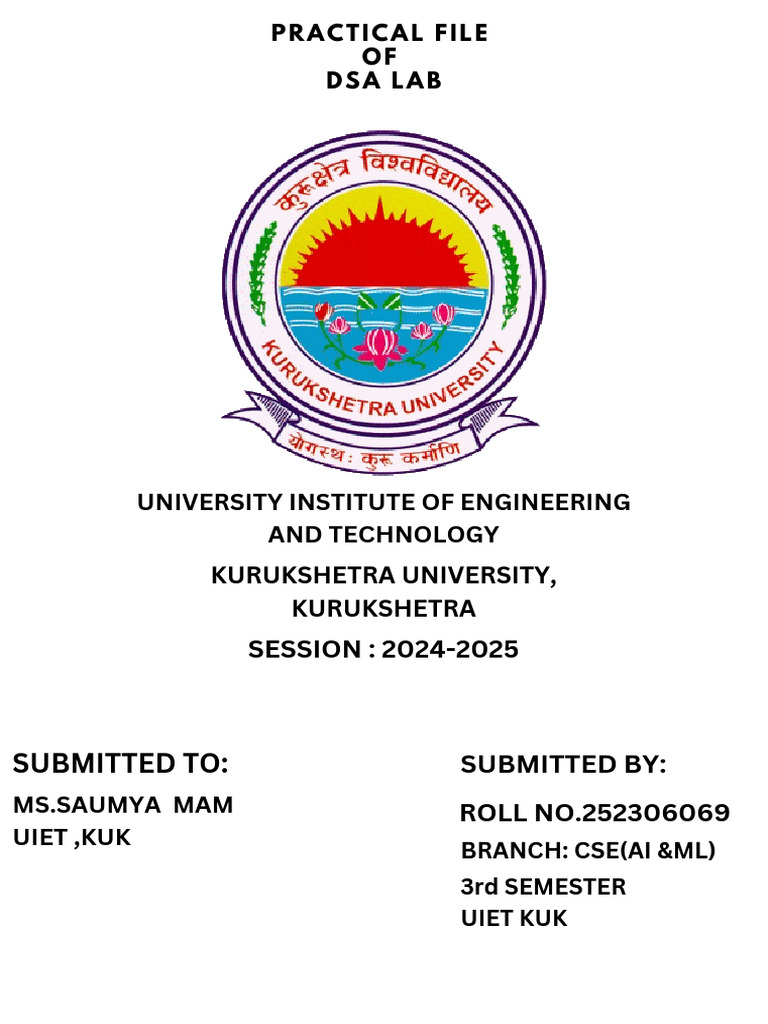 PRACTICAL FILE
OF
DSA LAB

कुरुक्षेत्र विश्वविद्यालय

KURUKSHETRA UNIVERSITY

योगस्थः कुरु कर्माणि

UNIVERSITY INSTITUTE OF ENGINEERING AND TECHNOLOGY

KURUKSHETRA UNIVERSITY, KURUKSHETRA

SESSION : 2024-2025

SUBMITTED TO:

MS.SAUMYA MAM
UIET ,KUK

SUBMITTED BY:

ROLL NO.252306069
BRANCH: CSE(AI &ML)
3rd SEMESTER
UIET KUK